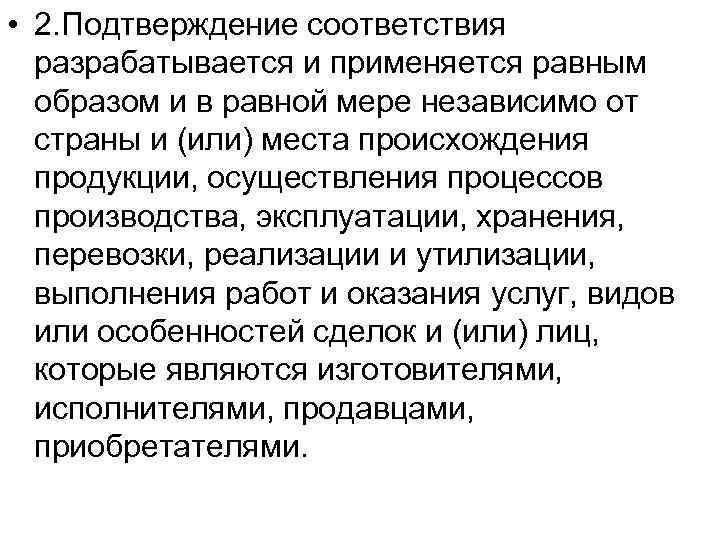 • 2.Подтверждение соответствия разрабатывается и применяется равным образом и в равной мере независимо от страны и (или) места происхождения продукции, осуществления процессов производства, эксплуатации, хранения, перевозки, реализации и утилизации, выполнения работ и оказания услуг, видов или особенностей сделок и (или) лиц, которые являются изготовителями, исполнителями, продавцами, приобретателями.